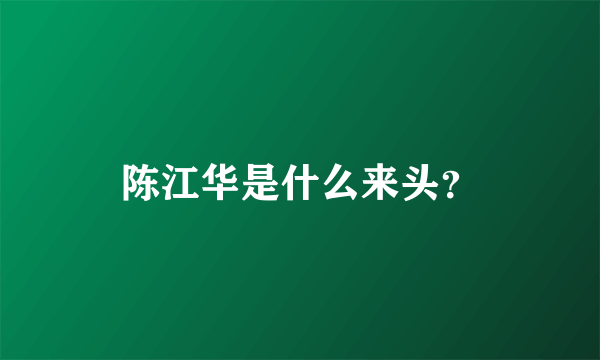 陈江华是什么来头?